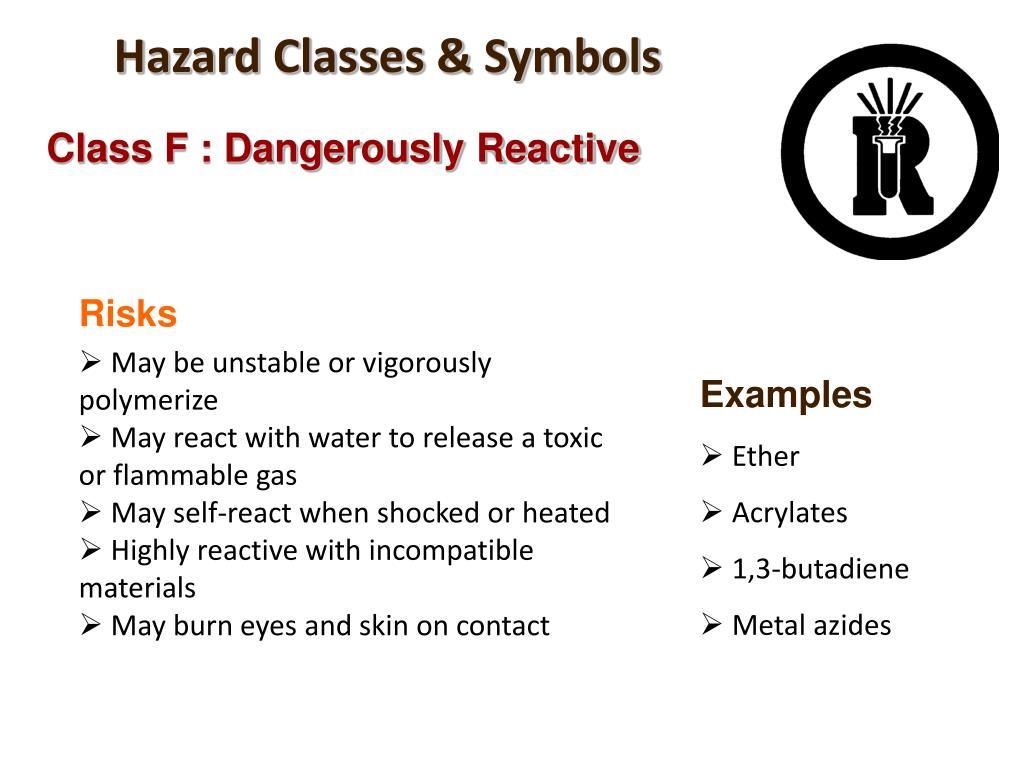 Hazard Classes & Symbols

Class F : Dangerously Reactive

R

Risks

➢ May be unstable or vigorously polymerize
➢ May react with water to release a toxic or flammable gas
➢ May self-react when shocked or heated
➢ Highly reactive with incompatible materials
➢ May burn eyes and skin on contact

Examples

➢ Ether
➢ Acrylates
➢ 1,3-butadiene
➢ Metal azides